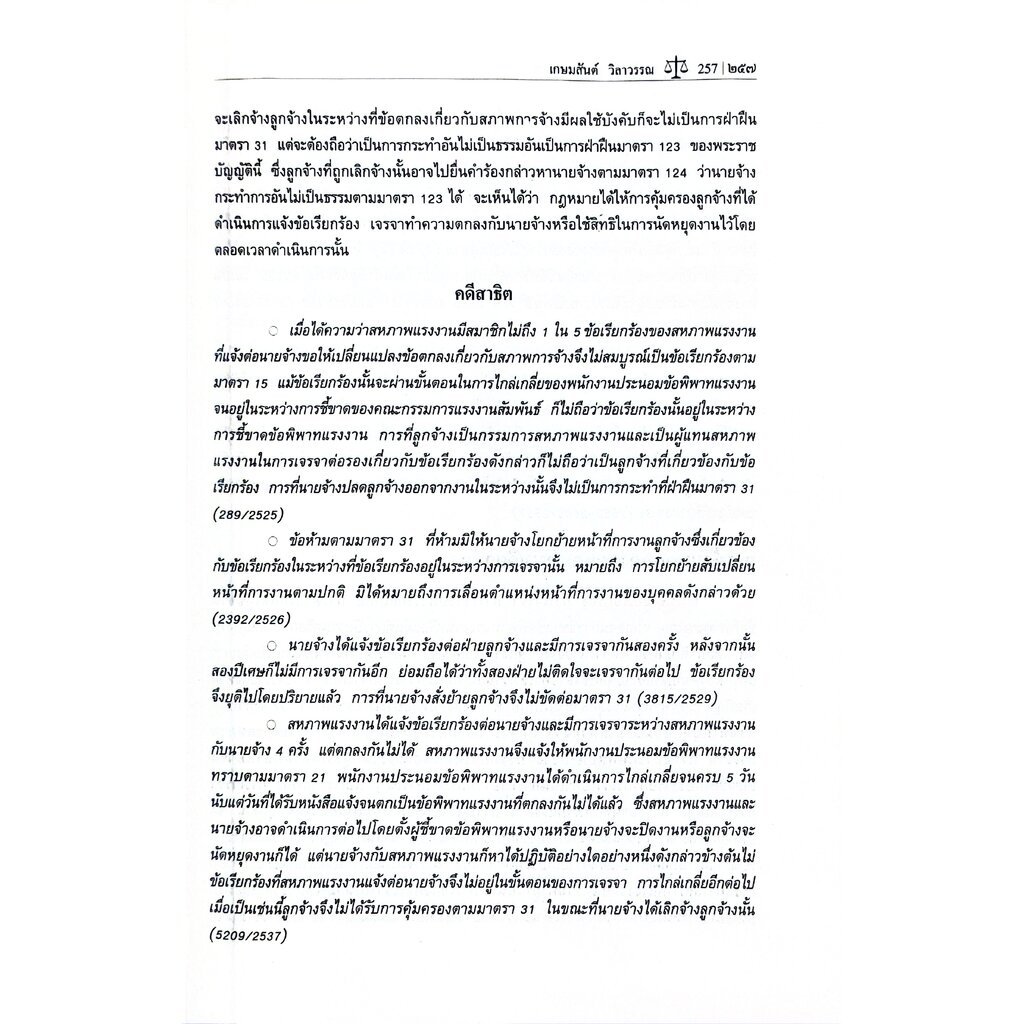 เกษมสันต์ วิลาวรรณ 257 | ๒๕๗

จะเลิกจ้างลูกจ้างในระหว่างที่ข้อตกลงเกี่ยวกับสภาพการจ้างมีผลใช้บังคับก็จะไม่เป็นการฝ่าฝืนมาตรา 31 แต่จะต้องถือว่าเป็นการกระทำอันไม่เป็นธรรมอันเป็นการฝ่าฝืนมาตรา 123 ของพระราชบัญญัตินี้ ซึ่งลูกจ้างที่ถูกเลิกจ้างนั้นอาจไปยื่นคำร้องกล่าวหานายจ้างตามมาตรา 124 ว่านายจ้างกระทำการอันไม่เป็นธรรมตามมาตรา 123 ได้ จะเห็นได้ว่า กฎหมายได้ให้การคุ้มครองลูกจ้างที่ได้ดำเนินการแจ้งข้อเรียกร้อง เจรจาทำความตกลงกับนายจ้างหรือใช้สิทธิในการนัดหยุดงานไว้โดยตลอดเวลาดำเนินการนั้น

คดีสาธิต

○ เมื่อได้ความว่าสหภาพแรงงานมีสมาชิกไม่ถึง 1 ใน 5 ข้อเรียกร้องของสหภาพแรงงานที่แจ้งต่อนายจ้างขอให้เปลี่ยนแปลงข้อตกลงเกี่ยวกับสภาพการจ้างจึงไม่สมบูรณ์เป็นข้อเรียกร้องตามมาตรา 15 แม้ข้อเรียกร้องนั้นจะผ่านขั้นตอนในการไกล่เกลี่ยของพนักงานประนอมข้อพิพาทแรงงานจนอยู่ในระหว่างการชี้ขาดของคณะกรรมการแรงงานสัมพันธ์ ก็ไม่ถือว่าข้อเรียกร้องนั้นอยู่ในระหว่างการชี้ขาดข้อพิพาทแรงงาน การที่ลูกจ้างเป็นกรรมการสหภาพแรงงานและเป็นผู้แทนสหภาพแรงงานในการเจรจาต่อรองเกี่ยวกับข้อเรียกร้องดังกล่าวก็ไม่ถือว่าเป็นลูกจ้างที่เกี่ยวข้องกับข้อเรียกร้อง การที่นายจ้างปลดลูกจ้างออกจากงานในระหว่างนั้นจึงไม่เป็นการกระทำที่ฝ่าฝืนมาตรา 31 (289/2525)

○ ข้อห้ามตามมาตรา 31 ที่ห้ามมิให้นายจ้างโยกย้ายหน้าที่การงานลูกจ้างซึ่งเกี่ยวข้องกับข้อเรียกร้องในระหว่างที่ข้อเรียกร้องอยู่ในระหว่างการเจรจานั้น หมายถึง การโยกย้ายสับเปลี่ยนหน้าที่การงานตามปกติ มิได้หมายถึงการเลื่อนตำแหน่งหน้าที่การงานของบุคคลดังกล่าวด้วย (2392/2526)

○ นายจ้างได้แจ้งข้อเรียกร้องต่อฝ่ายลูกจ้างและมีการเจรจากันสองครั้ง หลังจากนั้นสองปีเศษก็ไม่มีการเจรจากันอีก ย่อมถือได้ว่าทั้งสองฝ่ายไม่ติดใจจะเจรจากันต่อไป ข้อเรียกร้องจึงยุติไปโดยปริยายแล้ว การที่นายจ้างสั่งย้ายลูกจ้างจึงไม่ขัดต่อมาตรา 31 (3815/2529)

○ สหภาพแรงงานได้แจ้งข้อเรียกร้องต่อนายจ้างและมีการเจรจาระหว่างสหภาพแรงงานกับนายจ้าง 4 ครั้ง แต่ตกลงกันไม่ได้ สหภาพแรงงานจึงแจ้งให้พนักงานประนอมข้อพิพาทแรงงานทราบตามมาตรา 21 พนักงานประนอมข้อพิพาทแรงงานได้ดำเนินการไกล่เกลี่ยจนครบ 5 วันนับแต่วันที่ได้รับหนังสือแจ้งจนตกเป็นข้อพิพาทแรงงานที่ตกลงกันไม่ได้แล้ว ซึ่งสหภาพแรงงานและนายจ้างอาจดำเนินการต่อไปโดยตั้งผู้ชี้ขาดข้อพิพาทแรงงานหรือนายจ้างจะปิดงานหรือลูกจ้างจะนัดหยุดงานก็ได้ แต่นายจ้างกับสหภาพแรงงานก็หาได้ปฏิบัติอย่างใดอย่างหนึ่งดังกล่าวข้างต้นไม่ ข้อเรียกร้องที่สหภาพแรงงานแจ้งต่อนายจ้างจึงไม่อยู่ในขั้นตอนของการเจรจา การไกล่เกลี่ยอีกต่อไป เมื่อเป็นเช่นนี้ลูกจ้างจึงไม่ได้รับการคุ้มครองตามมาตรา 31 ในขณะที่นายจ้างได้เลิกจ้างลูกจ้างนั้น (5209/2537)